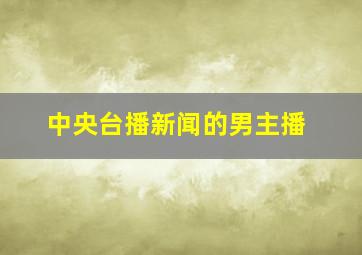 中央台播新闻的男主播